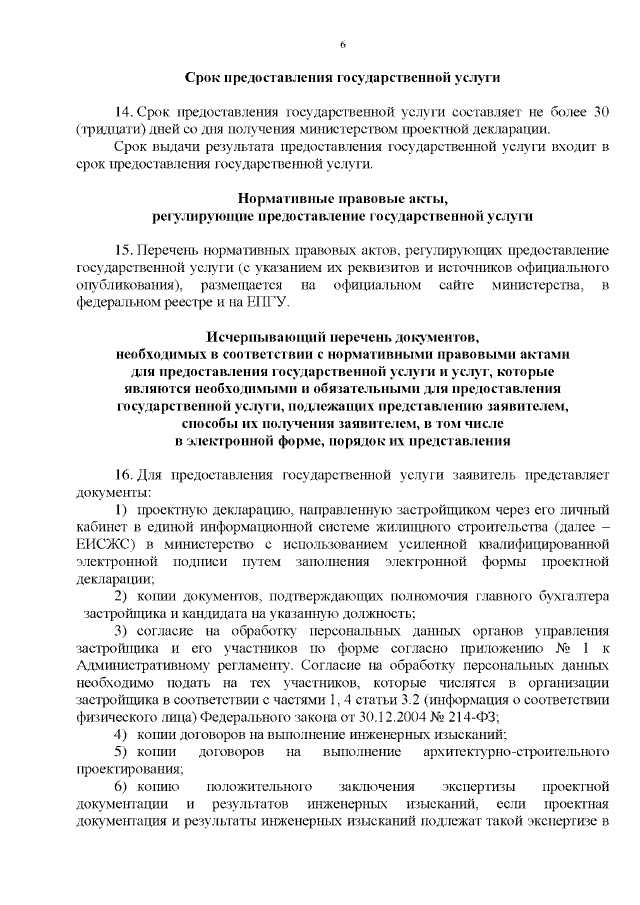 6

Срок предоставления государственной услуги

14. Срок предоставления государственной услуги составляет не более 30 (тридцати) дней со дня получения министерством проектной декларации.

Срок выдачи результата предоставления государственной услуги входит в срок предоставления государственной услуги.

Нормативные правовые акты, регулирующие предоставление государственной услуги

15. Перечень нормативных правовых актов, регулирующих предоставление государственной услуги (с указанием их реквизитов и источников официального опубликования), размещается на официальном сайте министерства, в федеральном реестре и на ЕПГУ.

Исчерпывающий перечень документов, необходимых в соответствии с нормативными правовыми актами для предоставления государственной услуги и услуг, которые являются необходимыми и обязательными для предоставления государственной услуги, подлежащих представлению заявителем, способы их получения заявителем, в том числе в электронной форме, порядок их представления

16. Для предоставления государственной услуги заявитель представляет документы:

1) проектную декларацию, направленную застройщиком через его личный кабинет в единой информационной системе жилищного строительства (далее – ЕИСЖС) в министерство с использованием усиленной квалифицированной электронной подписи путем заполнения электронной формы проектной декларации;

2) копии документов, подтверждающих полномочия главного бухгалтера застройщика и кандидата на указанную должность;

3) согласие на обработку персональных данных органов управления застройщика и его участников по форме согласно приложению № 1 к Административному регламенту. Согласие на обработку персональных данных необходимо подать на тех участников, которые числятся в организации застройщика в соответствии с частями 1, 4 статьи 3.2 (информация о соответствии физического лица) Федерального закона от 30.12.2004 № 214-ФЗ;

4) копии договоров на выполнение инженерных изысканий;

5) копии договоров на выполнение архитектурно-строительного проектирования;

6) копию положительного заключения экспертизы проектной документации и результатов инженерных изысканий, если проектная документация и результаты инженерных изысканий подлежат такой экспертизе в